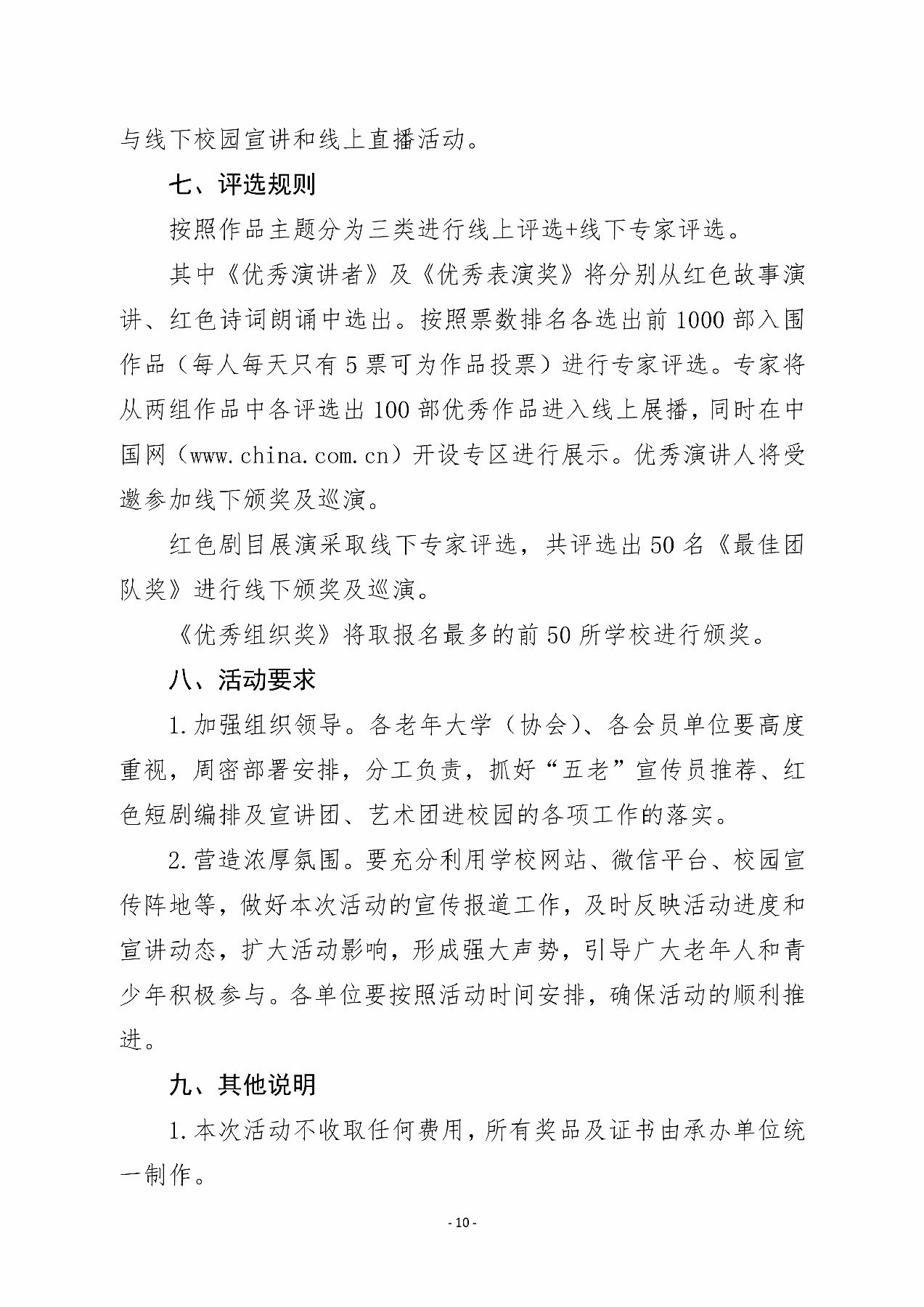 与线下校园宣讲和线上直播活动。

七、评选规则

按照作品主题分为三类进行线上评选+线下专家评选。

其中《优秀演讲者》及《优秀表演奖》将分别从红色故事演讲、红色诗词朗诵中选出。按照票数排名各选出前 1000 部入围作品（每人每天只有 5 票可为作品投票）进行专家评选。专家将从两组作品中各评选出 100 部优秀作品进入线上展播，同时在中国网（www.china.com.cn）开设专区进行展示。优秀演讲人将受邀参加线下颁奖及巡演。

红色剧目展演采取线下专家评选，共评选出 50 名《最佳团队奖》进行线下颁奖及巡演。

《优秀组织奖》将取报名最多的前 50 所学校进行颁奖。

八、活动要求

1.加强组织领导。各老年大学（协会）、各会员单位要高度重视，周密部署安排，分工负责，抓好“五老”宣传员推荐、红色短剧编排及宣讲团、艺术团进校园的各项工作的落实。

2.营造浓厚氛围。要充分利用学校网站、微信平台、校园宣传阵地等，做好本次活动的宣传报道工作，及时反映活动进度和宣讲动态，扩大活动影响，形成强大声势，引导广大老年人和青少年积极参与。各单位要按照活动时间安排，确保活动的顺利推进。

九、其他说明

1.本次活动不收取任何费用，所有奖品及证书由承办单位统一制作。

- 10 -